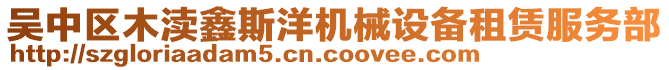 吴中区木渎鑫斯洋机械设备租赁服务部
http://szgloriaadam5.cn.coovee.com